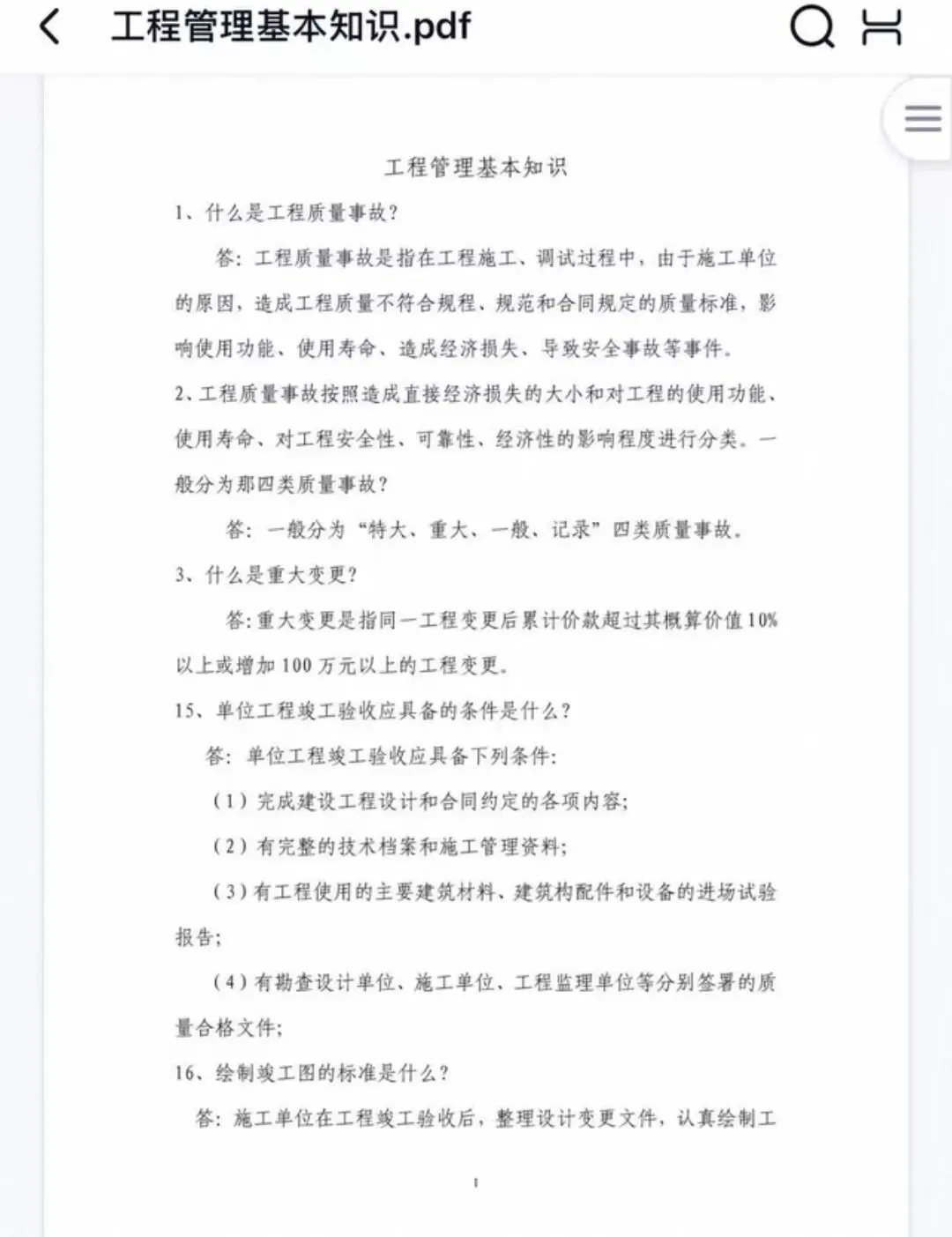 工程管理基本知识.pdf

工程管理基本知识

1、什么是工程质量事故？

答：工程质量事故是指在工程施工、调试过程中，由于施工单位的原因，造成工程质量不符合规程、规范和合同规定的质量标准，影响使用功能、使用寿命、造成经济损失、导致安全事故等事件。

2、工程质量事故按照造成直接经济损失的大小和对工程的使用功能、使用寿命、对工程安全性、可靠性、经济性的影响程度进行分类。一般分为那四类质量事故？

答：一般分为“特大、重大、一般、记录”四类质量事故。

3、什么是重大变更？

答：重大变更是指同一工程变更后累计价款超过其概算价值10%以上或增加100万元以上的工程变更。

15、单位工程竣工验收应具备的条件是什么？

答：单位工程竣工验收应具备下列条件：

（1）完成建设工程设计和合同约定的各项内容；

（2）有完整的技术档案和施工管理资料；

（3）有工程使用的主要建筑材料、建筑构配件和设备的进场试验报告；

（4）有勘查设计单位、施工单位、工程监理单位等分别签署的质量合格文件；

16、绘制竣工图的标准是什么？

答：施工单位在工程竣工验收后，整理设计变更文件，认真绘制工

1